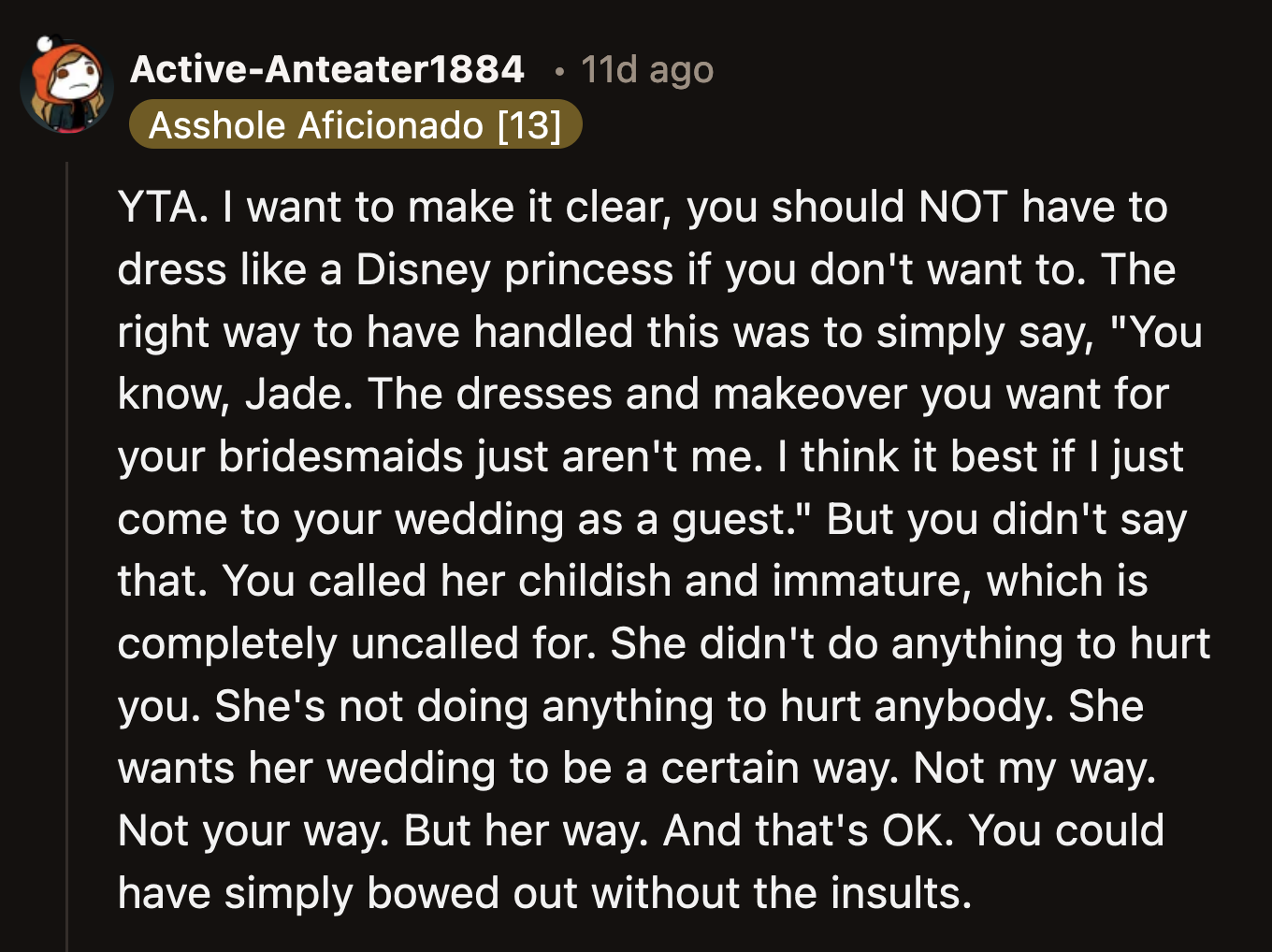 Active-Anteater1884 • 11d ago
Asshole Aficionado [13]

YTA. I want to make it clear, you should NOT have to dress like a Disney princess if you don't want to. The right way to have handled this was to simply say, "You know, Jade. The dresses and makeover you want for your bridesmaids just aren't me. I think it best if I just come to your wedding as a guest." But you didn't say that. You called her childish and immature, which is completely uncalled for. She didn't do anything to hurt you. She's not doing anything to hurt anybody. She wants her wedding to be a certain way. Not my way. Not your way. But her way. And that's OK. You could have simply bowed out without the insults.